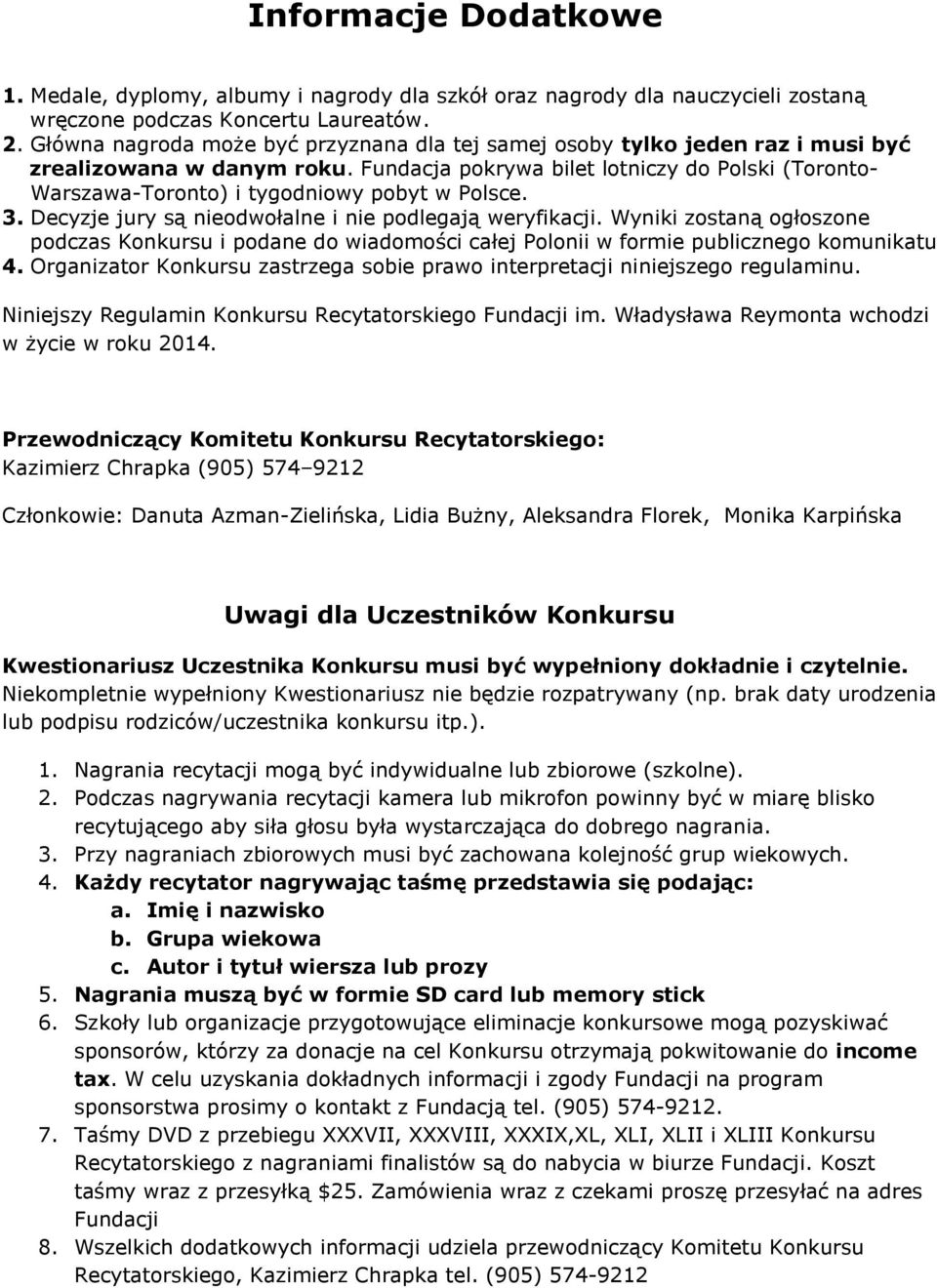 Informacje Dodatkowe

1. Medale, dyplomy, albumy i nagrody dla szkół oraz nagrody dla nauczycieli zostaną wręczone podczas Koncertu Laureatów.
2. Główna nagroda może być przyznana dla tej samej osoby tylko jeden raz i musi być zrealizowana w danym roku. Fundacja pokrywa bilet lotniczy do Polski (Toronto-Warszawa-Toronto) i tygodniowy pobyt w Polsce.
3. Decyzje jury są nieodwołalne i nie podlegają weryfikacji. Wyniki zostaną ogłoszone podczas Konkursu i podane do wiadomości całej Polonii w formie publicznego komunikatu
4. Organizator Konkursu zastrzega sobie prawo interpretacji niniejszego regulaminu.

Niniejszy Regulamin Konkursu Recytatorskiego Fundacji im. Władysława Reymonta wchodzi w życie w roku 2014.

Przewodniczący Komitetu Konkursu Recytatorskiego:
Kazimierz Chrapka (905) 574–9212

Członkowie: Danuta Azman-Zielińska, Lidia Bużny, Aleksandra Florek, Monika Karpińska

Uwagi dla Uczestników Konkursu

Kwestionariusz Uczestnika Konkursu musi być wypełniony dokładnie i czytelnie. Niekompletnie wypełniony Kwestionariusz nie będzie rozpatrywany (np. brak daty urodzenia lub podpisu rodziców/uczestnika konkursu itp.).

1. Nagrania recytacji mogą być indywidualne lub zbiorowe (szkolne).
2. Podczas nagrywania recytacji kamera lub mikrofon powinny być w miarę blisko recytującego aby siła głosu była wystarczająca do dobrego nagrania.
3. Przy nagraniach zbiorowych musi być zachowana kolejność grup wiekowych.
4. Każdy recytator nagrywając taśmę przedstawia się podając:
a. Imię i nazwisko
b. Grupa wiekowa
c. Autor i tytuł wiersza lub prozy
5. Nagrania muszą być w formie SD card lub memory stick
6. Szkoły lub organizacje przygotowujące eliminacje konkursowe mogą pozyskiwać sponsorów, którzy za donacje na cel Konkursu otrzymają pokwitowanie do income tax. W celu uzyskania dokładnych informacji i zgody Fundacji na program sponsorstwa prosimy o kontakt z Fundacją tel. (905) 574-9212.
7. Taśmy DVD z przebiegu XXXVII, XXXVIII, XXXIX,XL, XLI, XLII i XLIII Konkursu Recytatorskiego z nagraniami finalistów są do nabycia w biurze Fundacji. Koszt taśmy wraz z przesyłką $25. Zamówienia wraz z czekami proszę przesyłać na adres Fundacji
8. Wszelkich dodatkowych informacji udziela przewodniczący Komitetu Konkursu Recytatorskiego, Kazimierz Chrapka tel. (905) 574-9212